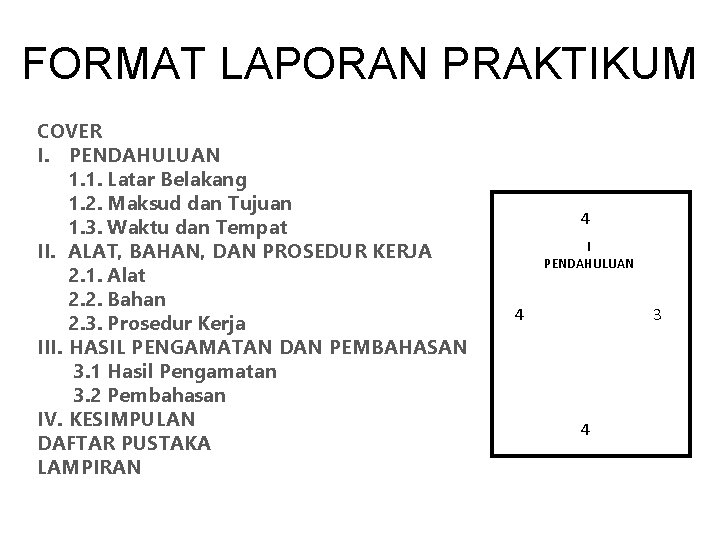 FORMAT LAPORAN PRAKTIKUM

COVER
I. PENDAHULUAN
1.1. Latar Belakang
1.2. Maksud dan Tujuan
1.3. Waktu dan Tempat
II. ALAT, BAHAN, DAN PROSEDUR KERJA
2.1. Alat
2.2. Bahan
2.3. Prosedur Kerja
III. HASIL PENGAMATAN DAN PEMBAHASAN
3.1 Hasil Pengamatan
3.2 Pembahasan
IV. KESIMPULAN
DAFTAR PUSTAKA
LAMPIRAN

4
I
PENDAHULUAN
4
3
4